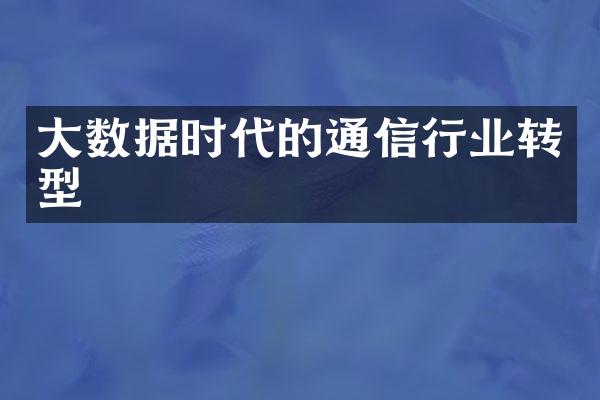 大数据时代的通信行业转型